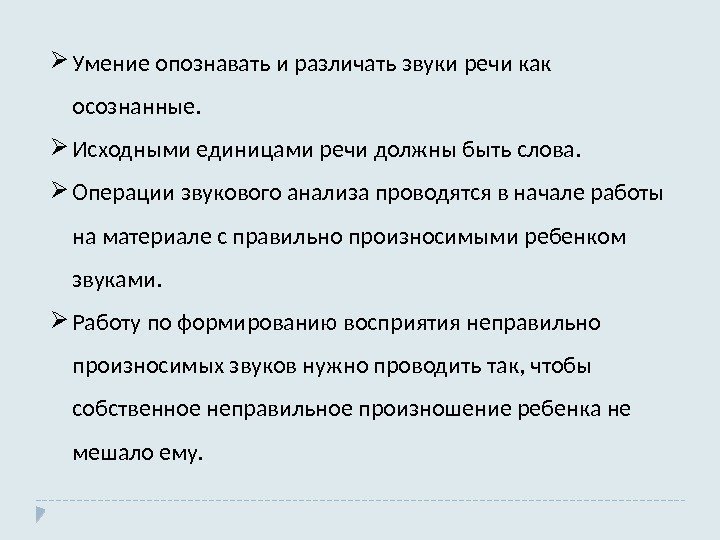 ➢ Умение опознавать и различать звуки речи как осознанные.

➢ Исходными единицами речи должны быть слова.

➢ Операции звукового анализа проводятся в начале работы на материале с правильно произносимыми ребенком звуками.

➢ Работу по формированию восприятия неправильно произносимых звуков нужно проводить так, чтобы собственное неправильное произношение ребенка не мешало ему.